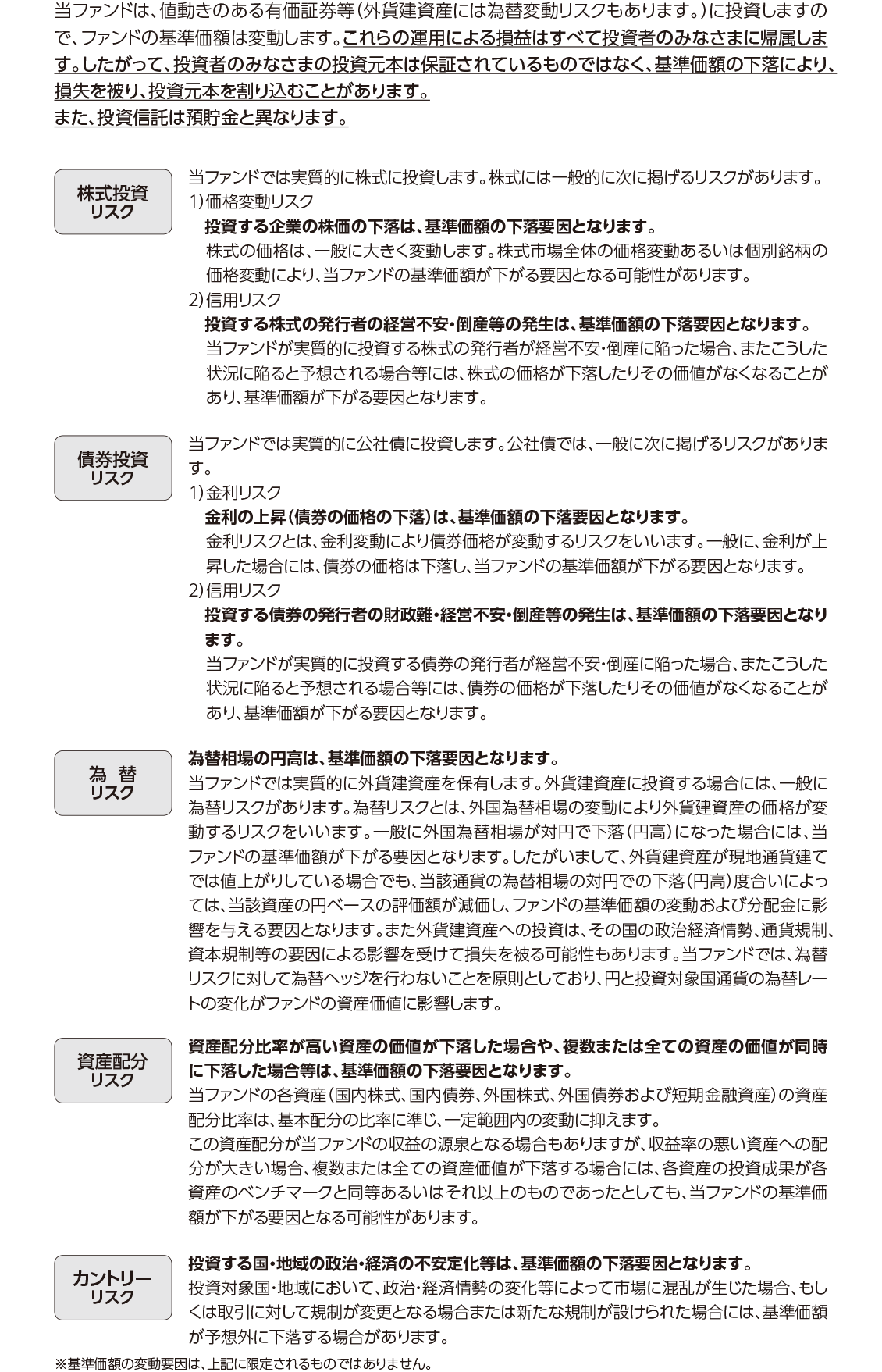 当ファンドは、値動きのある有価証券等（外貨建資産には為替変動リスクもあります。）に投資しますので、ファンドの基準価額は変動します。これらの運用による損益はすべて投資者のみなさまに帰属します。したがって、投資者のみなさまの投資元本は保証されているものではなく、基準価額の下落により、損失を被り、投資元本を割り込むことがあります。
また、投資信託は預貯金と異なります。

株式投資リスク

当ファンドでは実質的に株式に投資します。株式には一般的に次に掲げるリスクがあります。
1）価格変動リスク
投資する企業の株価の下落は、基準価額の下落要因となります。
株式の価格は、一般に大きく変動します。株式市場全体の価格変動あるいは個別銘柄の価格変動により、当ファンドの基準価額が下がる要因となる可能性があります。
2）信用リスク
投資する株式の発行者の経営不安・倒産等の発生は、基準価額の下落要因となります。
当ファンドが実質的に投資する株式の発行者が経営不安・倒産に陥った場合、またこうした状況に陥ると予想される場合等には、株式の価格が下落したりその価値がなくなることがあり、基準価額が下がる要因となります。

債券投資リスク

当ファンドでは実質的に公社債に投資します。公社債では、一般に次に掲げるリスクがあります。
1）金利リスク
金利の上昇（債券の価格の下落）は、基準価額の下落要因となります。
金利リスクとは、金利変動により債券価格が変動するリスクをいいます。一般に、金利が上昇した場合には、債券の価格は下落し、当ファンドの基準価額が下がる要因となります。
2）信用リスク
投資する債券の発行者の財政難・経営不安・倒産等の発生は、基準価額の下落要因となります。
当ファンドが実質的に投資する債券の発行者が経営不安・倒産に陥った場合、またこうした状況に陥ると予想される場合等には、債券の価格が下落したりその価値がなくなることがあり、基準価額が下がる要因となります。

為 替リスク

為替相場の円高は、基準価額の下落要因となります。
当ファンドでは実質的に外貨建資産を保有します。外貨建資産に投資する場合には、一般に為替リスクがあります。為替リスクとは、外国為替相場の変動により外貨建資産の価格が変動するリスクをいいます。一般に外国為替相場が対円で下落（円高）になった場合には、当ファンドの基準価額が下がる要因となります。したがいまして、外貨建資産が現地通貨建てでは値上がりしている場合でも、当該通貨の為替相場の対円での下落（円高）度合いによっては、当該資産の円ベースの評価額が減価し、ファンドの基準価額の変動および分配金に影響を与える要因となります。また外貨建資産への投資は、その国の政治経済情勢、通貨規制、資本規制等の要因による影響を受けて損失を被る可能性もあります。当ファンドでは、為替リスクに対して為替ヘッジを行わないことを原則としており、円と投資対象国通貨の為替レートの変化がファンドの資産価値に影響します。

資産配分リスク

資産配分比率が高い資産の価値が下落した場合や、複数または全ての資産の価値が同時に下落した場合等は、基準価額の下落要因となります。
当ファンドの各資産（国内株式、国内債券、外国株式、外国債券および短期金融資産）の資産配分比率は、基本配分の比率に準じ、一定範囲内の変動に抑えます。
この資産配分が当ファンドの収益の源泉となる場合もありますが、収益率の悪い資産への配分が大きい場合、複数または全ての資産価値が下落する場合には、各資産の投資成果が各資産のベンチマークと同等あるいはそれ以上のものであったとしても、当ファンドの基準価額が下がる要因となる可能性があります。

カントリーリスク

投資する国・地域の政治・経済の不安定化等は、基準価額の下落要因となります。
投資対象国・地域において、政治・経済情勢の変化等によって市場に混乱が生じた場合、もしくは取引に対して規制が変更となる場合または新たな規制が設けられた場合には、基準価額が予想外に下落する場合があります。

※基準価額の変動要因は、上記に限定されるものではありません。